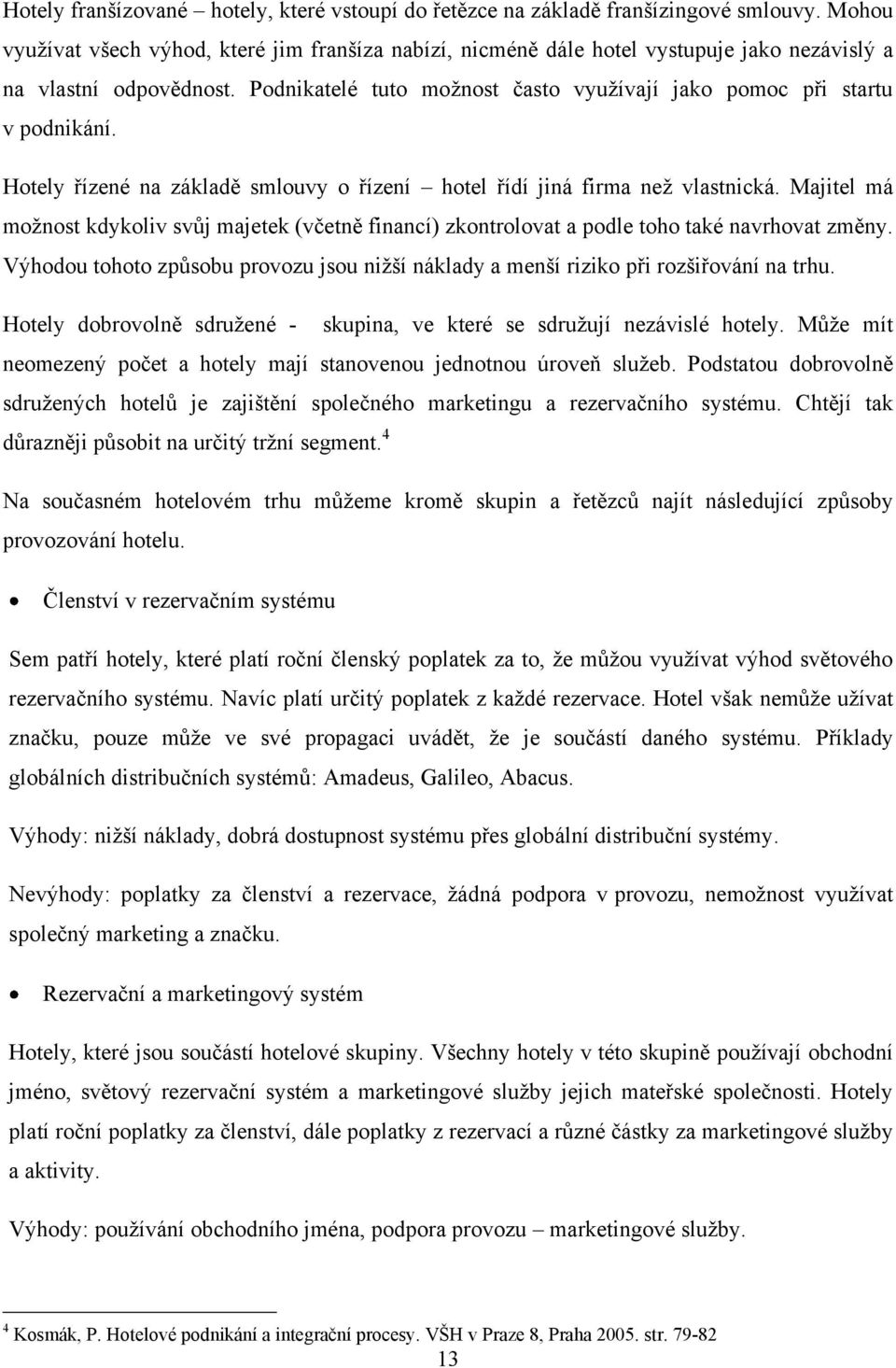 Hotely franšízované – hotely, které vstoupí do řetězce na základě franšízingové smlouvy. Mohou využívat všech výhod, které jim franšíza nabízí, nicméně dále hotel vystupuje jako nezávislý a na vlastní odpovědnost. Podnikatelé tuto možnost často využívají jako pomoc při startu v podnikání.

Hotely řízené na základě smlouvy o řízení – hotel řídí jiná firma než vlastnická. Majitel má možnost kdykoliv svůj majetek (včetně financí) zkontrolovat a podle toho také navrhovat změny. Výhodou tohoto způsobu provozu jsou nižší náklady a menší riziko při rozšiřování na trhu.

Hotely dobrovolně sdružené - skupina, ve které se sdružují nezávislé hotely. Může mít neomezený počet a hotely mají stanovenou jednotnou úroveň služeb. Podstatou dobrovolně sdružených hotelů je zajištění společného marketingu a rezervačního systému. Chtějí tak důrazněji působit na určitý tržní segment.$^4$

Na současném hotelovém trhu můžeme kromě skupin a řetězců najít následující způsoby provozování hotelu.

• Členství v rezervačním systému

Sem patří hotely, které platí roční členský poplatek za to, že můžou využívat výhod světového rezervačního systému. Navíc platí určitý poplatek z každé rezervace. Hotel však nemůže užívat značku, pouze může ve své propagaci uvádět, že je součástí daného systému. Příklady globálních distribučních systémů: Amadeus, Galileo, Abacus.

Výhody: nižší náklady, dobrá dostupnost systému přes globální distribuční systémy.

Nevýhody: poplatky za členství a rezervace, žádná podpora v provozu, nemožnost využívat společný marketing a značku.

• Rezervační a marketingový systém

Hotely, které jsou součástí hotelové skupiny. Všechny hotely v této skupině používají obchodní jméno, světový rezervační systém a marketingové služby jejich mateřské společnosti. Hotely platí roční poplatky za členství, dále poplatky z rezervací a různé částky za marketingové služby a aktivity.

Výhody: používání obchodního jména, podpora provozu – marketingové služby.

$^4$ Kosmák, P. Hotelové podnikání a integrační procesy. VŠH v Praze 8, Praha 2005. str. 79-82

13